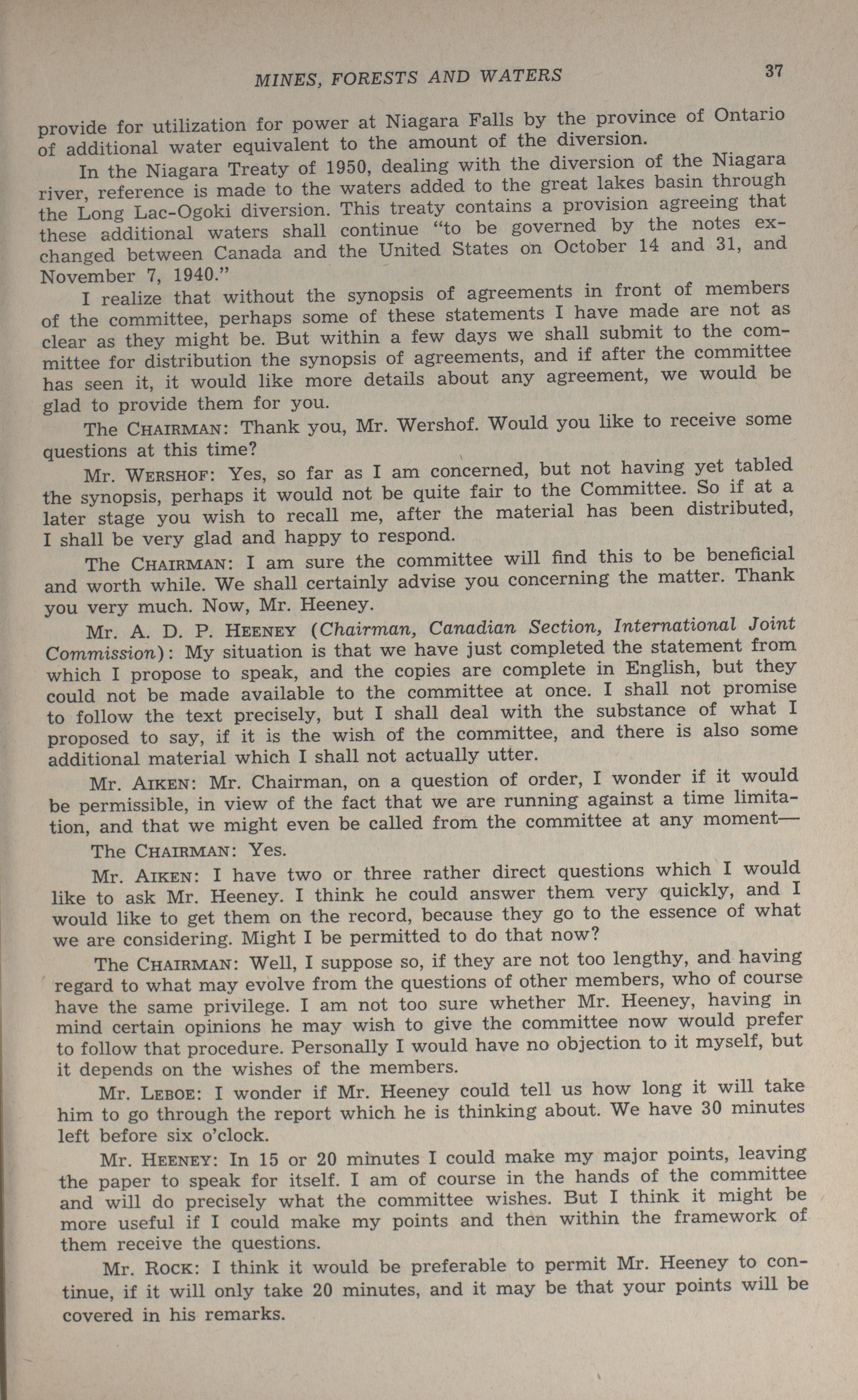 MINES, FORESTS AND WATERS 37

provide for utilization for power at Niagara Falls by the province of Ontario of additional water equivalent to the amount of the diversion.

In the Niagara Treaty of 1950, dealing with the diversion of the Niagara river, reference is made to the waters added to the great lakes basin through the Long Lac-Ogoki diversion. This treaty contains a provision agreeing that these additional waters shall continue "to be governed by the notes exchanged between Canada and the United States on October 14 and 31, and November 7, 1940."

I realize that without the synopsis of agreements in front of members of the committee, perhaps some of these statements I have made are not as clear as they might be. But within a few days we shall submit to the committee for distribution the synopsis of agreements, and if after the committee has seen it, it would like more details about any agreement, we would be glad to provide them for you.

The CHAIRMAN: Thank you, Mr. Wershof. Would you like to receive some questions at this time?

Mr. WERSHOF: Yes, so far as I am concerned, but not having yet tabled the synopsis, perhaps it would not be quite fair to the Committee. So if at a later stage you wish to recall me, after the material has been distributed, I shall be very glad and happy to respond.

The CHAIRMAN: I am sure the committee will find this to be beneficial and worth while. We shall certainly advise you concerning the matter. Thank you very much. Now, Mr. Heeney.

Mr. A. D. P. HEENEY (Chairman, Canadian Section, International Joint Commission): My situation is that we have just completed the statement from which I propose to speak, and the copies are complete in English, but they could not be made available to the committee at once. I shall not promise to follow the text precisely, but I shall deal with the substance of what I proposed to say, if it is the wish of the committee, and there is also some additional material which I shall not actually utter.

Mr. AIKEN: Mr. Chairman, on a question of order, I wonder if it would be permissible, in view of the fact that we are running against a time limitation, and that we might even be called from the committee at any moment—

The CHAIRMAN: Yes.

Mr. AIKEN: I have two or three rather direct questions which I would like to ask Mr. Heeney. I think he could answer them very quickly, and I would like to get them on the record, because they go to the essence of what we are considering. Might I be permitted to do that now?

The CHAIRMAN: Well, I suppose so, if they are not too lengthy, and having regard to what may evolve from the questions of other members, who of course have the same privilege. I am not too sure whether Mr. Heeney, having in mind certain opinions he may wish to give the committee now would prefer to follow that procedure. Personally I would have no objection to it myself, but it depends on the wishes of the members.

Mr. LEBOE: I wonder if Mr. Heeney could tell us how long it will take him to go through the report which he is thinking about. We have 30 minutes left before six o'clock.

Mr. HEENEY: In 15 or 20 minutes I could make my major points, leaving the paper to speak for itself. I am of course in the hands of the committee and will do precisely what the committee wishes. But I think it might be more useful if I could make my points and then within the framework of them receive the questions.

Mr. ROCK: I think it would be preferable to permit Mr. Heeney to continue, if it will only take 20 minutes, and it may be that your points will be covered in his remarks.